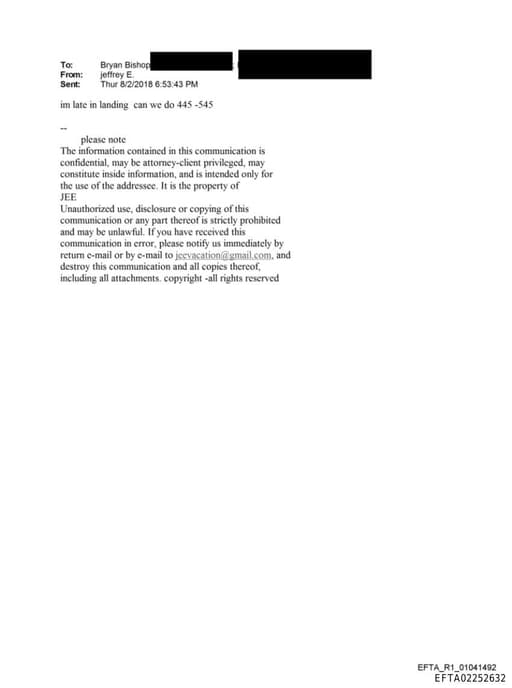 To: Bryan Bishop
From: jeffrey E.
Sent: Thur 8/2/2018 6:53:43 PM

im late in landing can we do 445 -545

--
please note
The information contained in this communication is confidential, may be attorney-client privileged, may constitute inside information, and is intended only for the use of the addressee. It is the property of JEE
Unauthorized use, disclosure or copying of this communication or any part thereof is strictly prohibited and may be unlawful. If you have received this communication in error, please notify us immediately by return e-mail or by e-mail to jeevacation@gmail.com, and destroy this communication and all copies thereof, including all attachments. copyright -all rights reserved

EFTA_R1_01041492
EFTA02252632